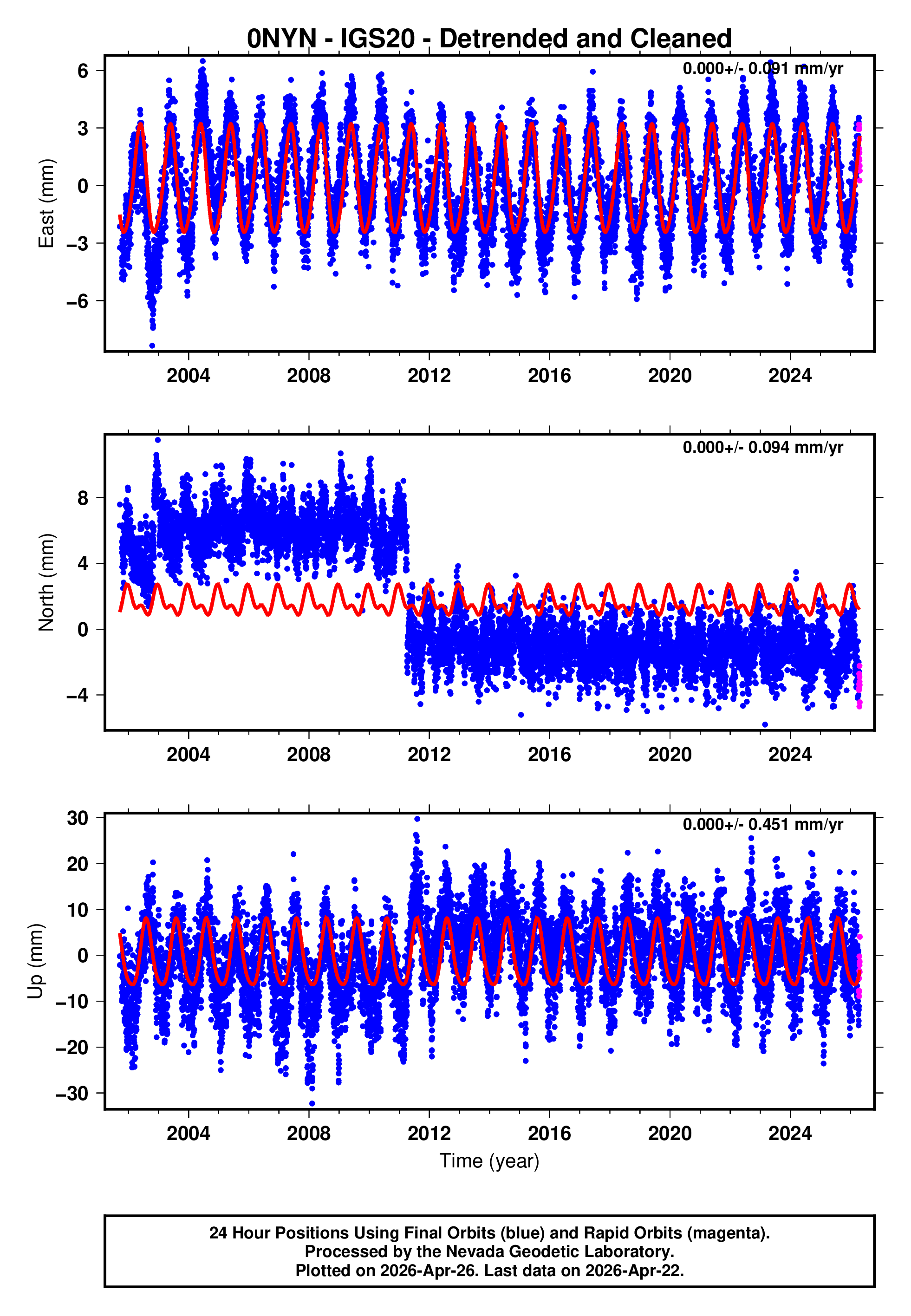 0NYN - IGS20 - Detrended and Cleaned

0.000+/- 0.091 mm/yr

East (mm)

6
3
0
−3
−6

2004 2008 2012 2016 2020 2024

0.000+/- 0.094 mm/yr

North (mm)

8
4
0
−4

2004 2008 2012 2016 2020 2024

0.000+/- 0.451 mm/yr

Up (mm)

30
20
10
0
−10
−20
−30

2004 2008 2012 2016 2020 2024

Time (year)

24 Hour Positions Using Final Orbits (blue) and Rapid Orbits (magenta).
Processed by the Nevada Geodetic Laboratory.
Plotted on 2026-Apr-26. Last data on 2026-Apr-22.